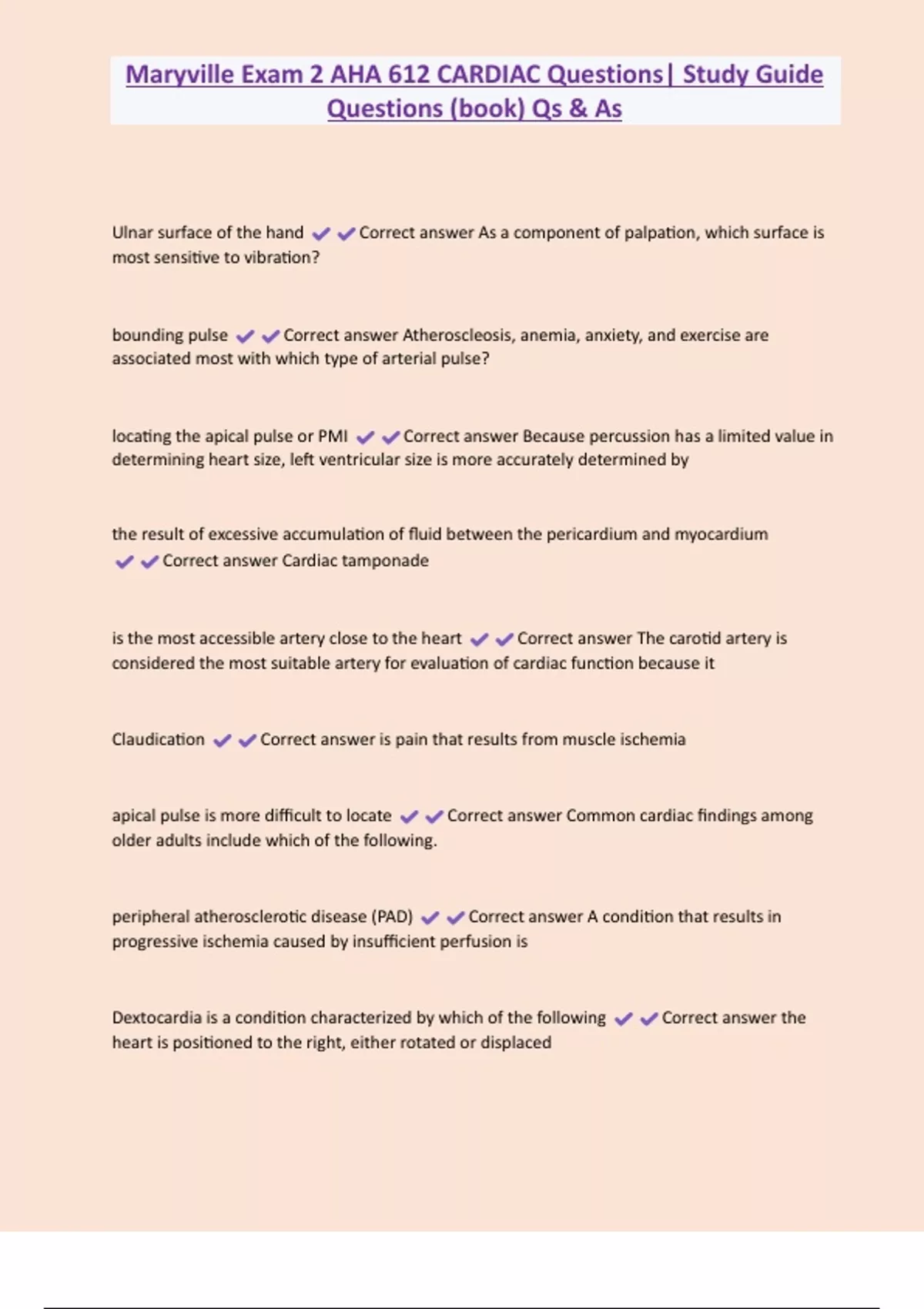 Maryville Exam 2 AHA 612 CARDIAC Questions| Study Guide Questions (book) Qs & As

Ulnar surface of the hand ✔✔Correct answer As a component of palpation, which surface is most sensitive to vibration?

bounding pulse ✔✔Correct answer Atheroscleosis, anemia, anxiety, and exercise are associated most with which type of arterial pulse?

locating the apical pulse or PMI ✔✔Correct answer Because percussion has a limited value in determining heart size, left ventricular size is more accurately determined by

the result of excessive accumulation of fluid between the pericardium and myocardium ✔✔Correct answer Cardiac tamponade

is the most accessible artery close to the heart ✔✔Correct answer The carotid artery is considered the most suitable artery for evaluation of cardiac function because it

Claudication ✔✔Correct answer is pain that results from muscle ischemia

apical pulse is more difficult to locate ✔✔Correct answer Common cardiac findings among older adults include which of the following.

peripheral atherosclerotic disease (PAD) ✔✔Correct answer A condition that results in progressive ischemia caused by insufficient perfusion is

Dextocardia is a condition characterized by which of the following ✔✔Correct answer the heart is positioned to the right, either rotated or displaced